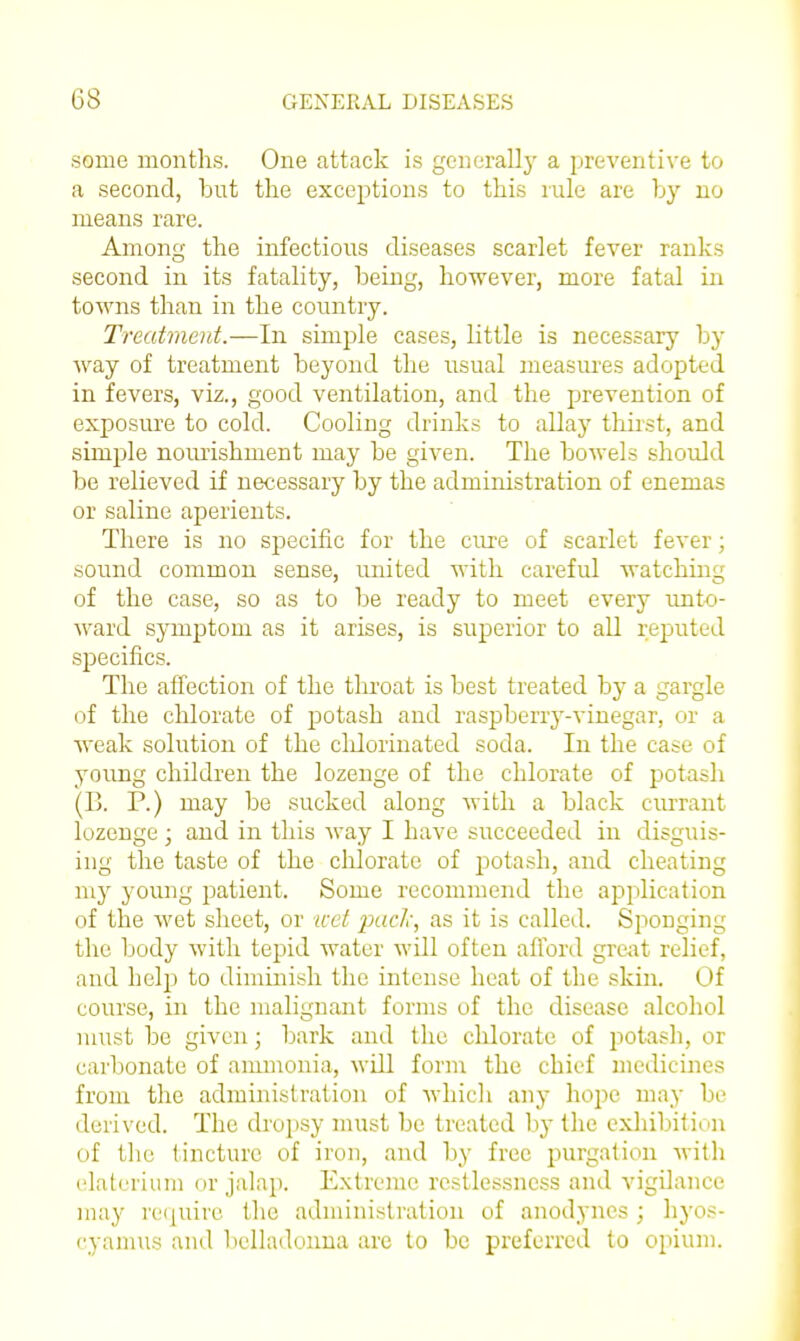 68 GENERAL DISEASES

some months. One attack is generally a preventive to a second, but the exceptions to this rule are by no means rare.

Among the infectious diseases scarlet fever ranks second in its fatality, being, however, more fatal in towns than in the country.

Treatment.—In simple cases, little is necessary by way of treatment beyond the usual measures adopted in fevers, viz., good ventilation, and the prevention of exposure to cold. Cooling drinks to allay thirst, and simple nourishment may be given. The bowels should be relieved if necessary by the administration of enemas or saline aperients.

There is no specific for the cure of scarlet fever; sound common sense, united with careful watching of the case, so as to be ready to meet every untoward symptom as it arises, is superior to all reputed specifics.

The affection of the throat is best treated by a gargle of the chlorate of potash and raspberry-vinegar, or a weak solution of the chlorinated soda. In the case of young children the lozenge of the chlorate of potash (B. P.) may be sucked along with a black currant lozenge; and in this way I have succeeded in disguising the taste of the chlorate of potash, and cheating my young patient. Some recommend the application of the wet sheet, or wet pack, as it is called. Sponging the body with tepid water will often afford great relief, and help to diminish the intense heat of the skin. Of course, in the malignant forms of the disease alcohol must be given; bark and the chlorate of potash, or carbonate of ammonia, will form the chief medicines from the administration of which any hope may be derived. The dropsy must be treated by the exhibition of the tincture of iron, and by free purgation with elaterium or jalap. Extreme restlessness and vigilance may require the administration of anodynes; hyoscyamus and belladonna are to be preferred to opium.